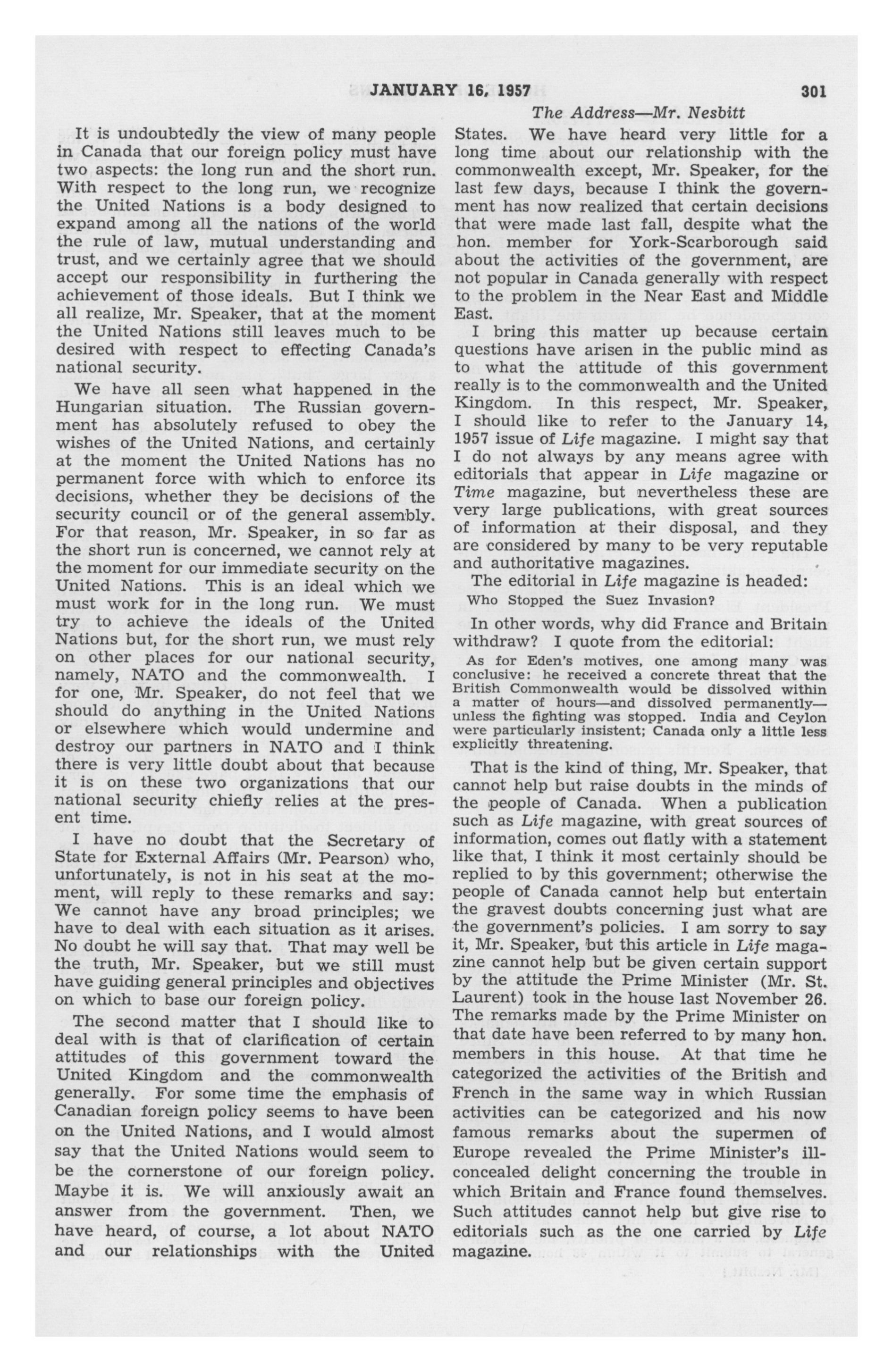 JANUARY 16, 1957 301

The Address—Mr. Nesbitt

It is undoubtedly the view of many people in Canada that our foreign policy must have two aspects: the long run and the short run. With respect to the long run, we recognize the United Nations is a body designed to expand among all the nations of the world the rule of law, mutual understanding and trust, and we certainly agree that we should accept our responsibility in furthering the achievement of those ideals. But I think we all realize, Mr. Speaker, that at the moment the United Nations still leaves much to be desired with respect to effecting Canada's national security.

We have all seen what happened in the Hungarian situation. The Russian government has absolutely refused to obey the wishes of the United Nations, and certainly at the moment the United Nations has no permanent force with which to enforce its decisions, whether they be decisions of the security council or of the general assembly. For that reason, Mr. Speaker, in so far as the short run is concerned, we cannot rely at the moment for our immediate security on the United Nations. This is an ideal which we must work for in the long run. We must try to achieve the ideals of the United Nations but, for the short run, we must rely on other places for our national security, namely, NATO and the commonwealth. I for one, Mr. Speaker, do not feel that we should do anything in the United Nations or elsewhere which would undermine and destroy our partners in NATO and I think there is very little doubt about that because it is on these two organizations that our national security chiefly relies at the present time.

I have no doubt that the Secretary of State for External Affairs (Mr. Pearson) who, unfortunately, is not in his seat at the moment, will reply to these remarks and say: We cannot have any broad principles; we have to deal with each situation as it arises. No doubt he will say that. That may well be the truth, Mr. Speaker, but we still must have guiding general principles and objectives on which to base our foreign policy.

The second matter that I should like to deal with is that of clarification of certain attitudes of this government toward the United Kingdom and the commonwealth generally. For some time the emphasis of Canadian foreign policy seems to have been on the United Nations, and I would almost say that the United Nations would seem to be the cornerstone of our foreign policy. Maybe it is. We will anxiously await an answer from the government. Then, we have heard, of course, a lot about NATO and our relationships with the United States. We have heard very little for a long time about our relationship with the commonwealth except, Mr. Speaker, for the last few days, because I think the government has now realized that certain decisions that were made last fall, despite what the hon. member for York-Scarborough said about the activities of the government, are not popular in Canada generally with respect to the problem in the Near East and Middle East.

I bring this matter up because certain questions have arisen in the public mind as to what the attitude of this government really is to the commonwealth and the United Kingdom. In this respect, Mr. Speaker, I should like to refer to the January 14, 1957 issue of Life magazine. I might say that I do not always by any means agree with editorials that appear in Life magazine or Time magazine, but nevertheless these are very large publications, with great sources of information at their disposal, and they are considered by many to be very reputable and authoritative magazines.

The editorial in Life magazine is headed:

Who Stopped the Suez Invasion?

In other words, why did France and Britain withdraw? I quote from the editorial:

As for Eden's motives, one among many was conclusive: he received a concrete threat that the British Commonwealth would be dissolved within a matter of hours—and dissolved permanently—unless the fighting was stopped. India and Ceylon were particularly insistent; Canada only a little less explicitly threatening.

That is the kind of thing, Mr. Speaker, that cannot help but raise doubts in the minds of the people of Canada. When a publication such as Life magazine, with great sources of information, comes out flatly with a statement like that, I think it most certainly should be replied to by this government; otherwise the people of Canada cannot help but entertain the gravest doubts concerning just what are the government's policies. I am sorry to say it, Mr. Speaker, but this article in Life magazine cannot help but be given certain support by the attitude the Prime Minister (Mr. St. Laurent) took in the house last November 26. The remarks made by the Prime Minister on that date have been referred to by many hon. members in this house. At that time he categorized the activities of the British and French in the same way in which Russian activities can be categorized and his now famous remarks about the supermen of Europe revealed the Prime Minister's ill-concealed delight concerning the trouble in which Britain and France found themselves. Such attitudes cannot help but give rise to editorials such as the one carried by Life magazine.